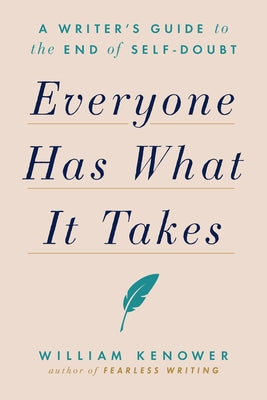 A WRITER'S GUIDE to the END of SELF-DOUBT

Everyone Has What It Takes

WILLIAM KENOWER
author of FEARLESS WRITING